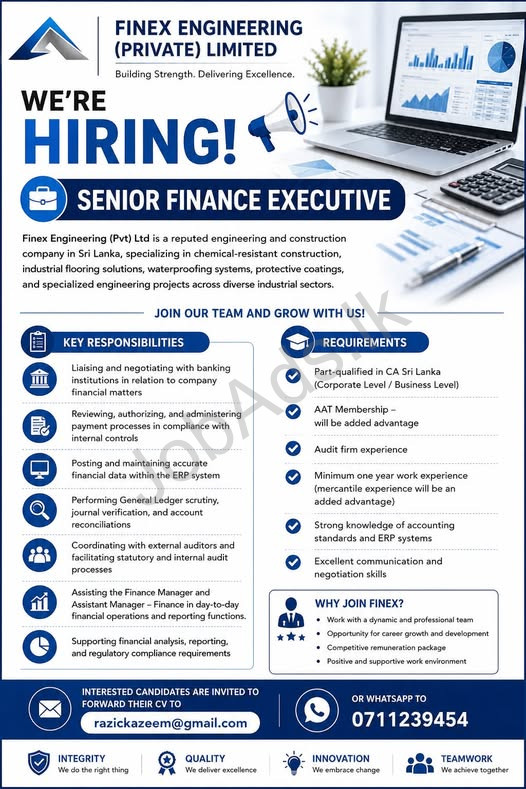 FINEX ENGINEERING (PRIVATE) LIMITED
Building Strength. Delivering Excellence.

WE'RE HIRING!

SENIOR FINANCE EXECUTIVE

Finex Engineering (Pvt) Ltd is a reputed engineering and construction company in Sri Lanka, specializing in chemical-resistant construction, industrial flooring solutions, waterproofing systems, protective coatings, and specialized engineering projects across diverse industrial sectors.

JOIN OUR TEAM AND GROW WITH US!

KEY RESPONSIBILITIES

Liaising and negotiating with banking institutions in relation to company financial matters

Reviewing, authorizing, and administering payment processes in compliance with internal controls

Posting and maintaining accurate financial data within the ERP system

Performing General Ledger scrutiny, journal verification, and account reconciliations

Coordinating with external auditors and facilitating statutory and internal audit processes

Assisting the Finance Manager and Assistant Manager – Finance in day-to-day financial operations and reporting functions.

Supporting financial analysis, reporting, and regulatory compliance requirements

REQUIREMENTS

Part-qualified in CA Sri Lanka (Corporate Level / Business Level)

AAT Membership – will be added advantage

Audit firm experience

Minimum one year work experience (mercantile experience will be an added advantage)

Strong knowledge of accounting standards and ERP systems

Excellent communication and negotiation skills

WHY JOIN FINEX?
• Work with a dynamic and professional team
• Opportunity for career growth and development
• Competitive remuneration package
• Positive and supportive work environment

JobAds.lk

INTERESTED CANDIDATES ARE INVITED TO FORWARD THEIR CV TO
razickazeem@gmail.com

OR WHATSAPP TO
0711239454

INTEGRITY
We do the right thing
QUALITY
We deliver excellence
INNOVATION
We embrace change
TEAMWORK
We achieve together